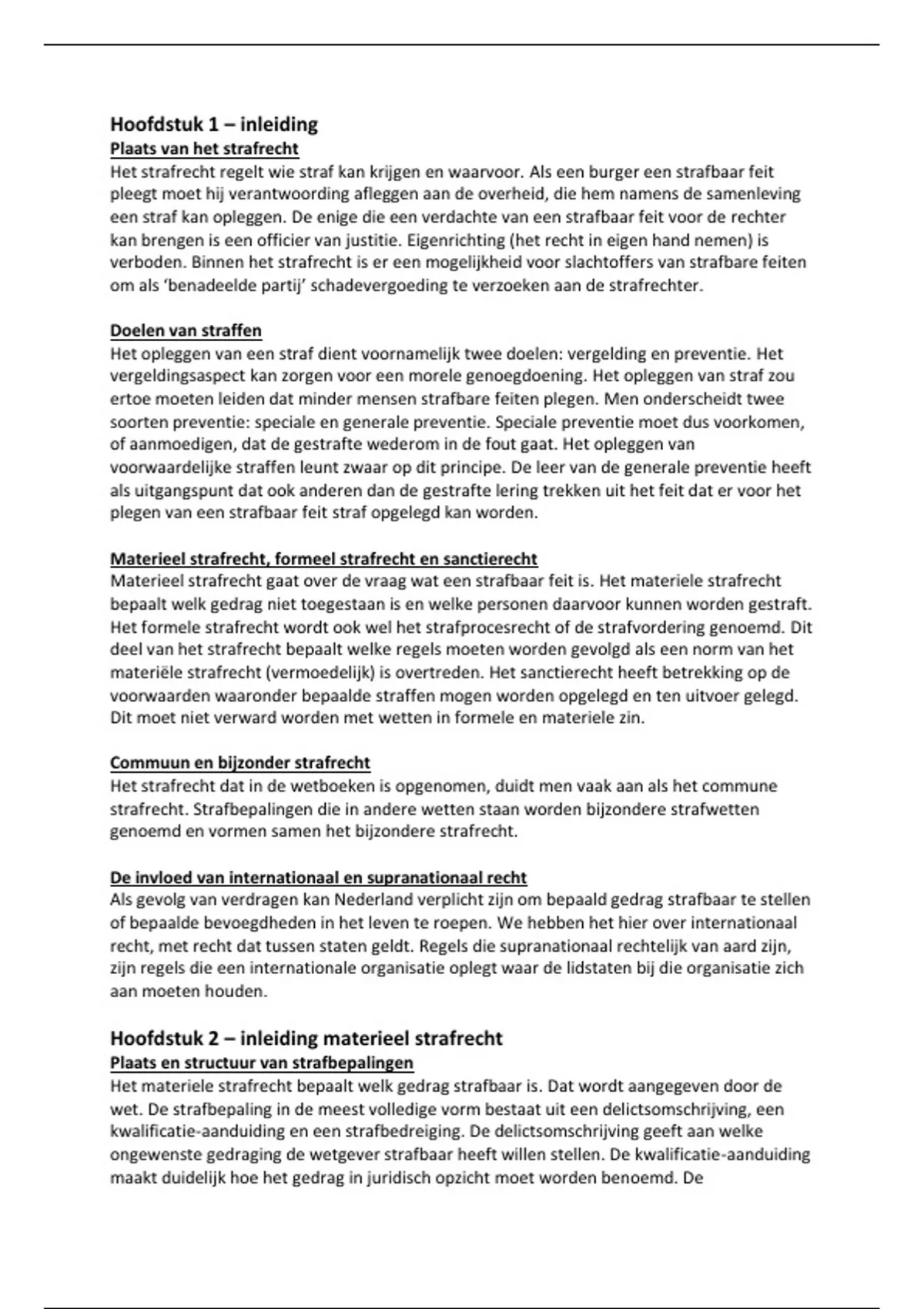 Hoofdstuk 1 – inleiding
Plaats van het strafrecht
Het strafrecht regelt wie straf kan krijgen en waarvoor. Als een burger een strafbaar feit pleegt moet hij verantwoording afleggen aan de overheid, die hem namens de samenleving een straf kan opleggen. De enige die een verdachte van een strafbaar feit voor de rechter kan brengen is een officier van justitie. Eigenrichting (het recht in eigen hand nemen) is verboden. Binnen het strafrecht is er een mogelijkheid voor slachtoffers van strafbare feiten om als 'benadeelde partij' schadevergoeding te verzoeken aan de strafrechter.

Doelen van straffen
Het opleggen van een straf dient voornamelijk twee doelen: vergelding en preventie. Het vergeldingsaspect kan zorgen voor een morele genoegdoening. Het opleggen van straf zou ertoe moeten leiden dat minder mensen strafbare feiten plegen. Men onderscheidt twee soorten preventie: speciale en generale preventie. Speciale preventie moet dus voorkomen, of aanmoedigen, dat de gestrafte wederom in de fout gaat. Het opleggen van voorwaardelijke straffen leunt zwaar op dit principe. De leer van de generale preventie heeft als uitgangspunt dat ook anderen dan de gestrafte lering trekken uit het feit dat er voor het plegen van een strafbaar feit straf opgelegd kan worden.

Materieel strafrecht, formeel strafrecht en sanctierecht
Materieel strafrecht gaat over de vraag wat een strafbaar feit is. Het materiele strafrecht bepaalt welk gedrag niet toegestaan is en welke personen daarvoor kunnen worden gestraft. Het formele strafrecht wordt ook wel het strafprocesrecht of de strafvordering genoemd. Dit deel van het strafrecht bepaalt welke regels moeten worden gevolgd als een norm van het materiële strafrecht (vermoedelijk) is overtreden. Het sanctierecht heeft betrekking op de voorwaarden waaronder bepaalde straffen mogen worden opgelegd en ten uitvoer gelegd. Dit moet niet verward worden met wetten in formele en materiele zin.

Commuun en bijzonder strafrecht
Het strafrecht dat in de wetboeken is opgenomen, duidt men vaak aan als het commune strafrecht. Strafbepalingen die in andere wetten staan worden bijzondere strafwetten genoemd en vormen samen het bijzondere strafrecht.

De invloed van internationaal en supranationaal recht
Als gevolg van verdragen kan Nederland verplicht zijn om bepaald gedrag strafbaar te stellen of bepaalde bevoegdheden in het leven te roepen. We hebben het hier over internationaal recht, met recht dat tussen staten geldt. Regels die supranationaal rechtelijk van aard zijn, zijn regels die een internationale organisatie oplegt waar de lidstaten bij die organisatie zich aan moeten houden.

Hoofdstuk 2 – inleiding materieel strafrecht
Plaats en structuur van strafbepalingen
Het materiele strafrecht bepaalt welk gedrag strafbaar is. Dat wordt aangegeven door de wet. De strafbepaling in de meest volledige vorm bestaat uit een delictsomschrijving, een kwalificatie-aanduiding en een strafbedreiging. De delictsomschrijving geeft aan welke ongewenste gedraging de wetgever strafbaar heeft willen stellen. De kwalificatie-aanduiding maakt duidelijk hoe het gedrag in juridisch opzicht moet worden benoemd. De